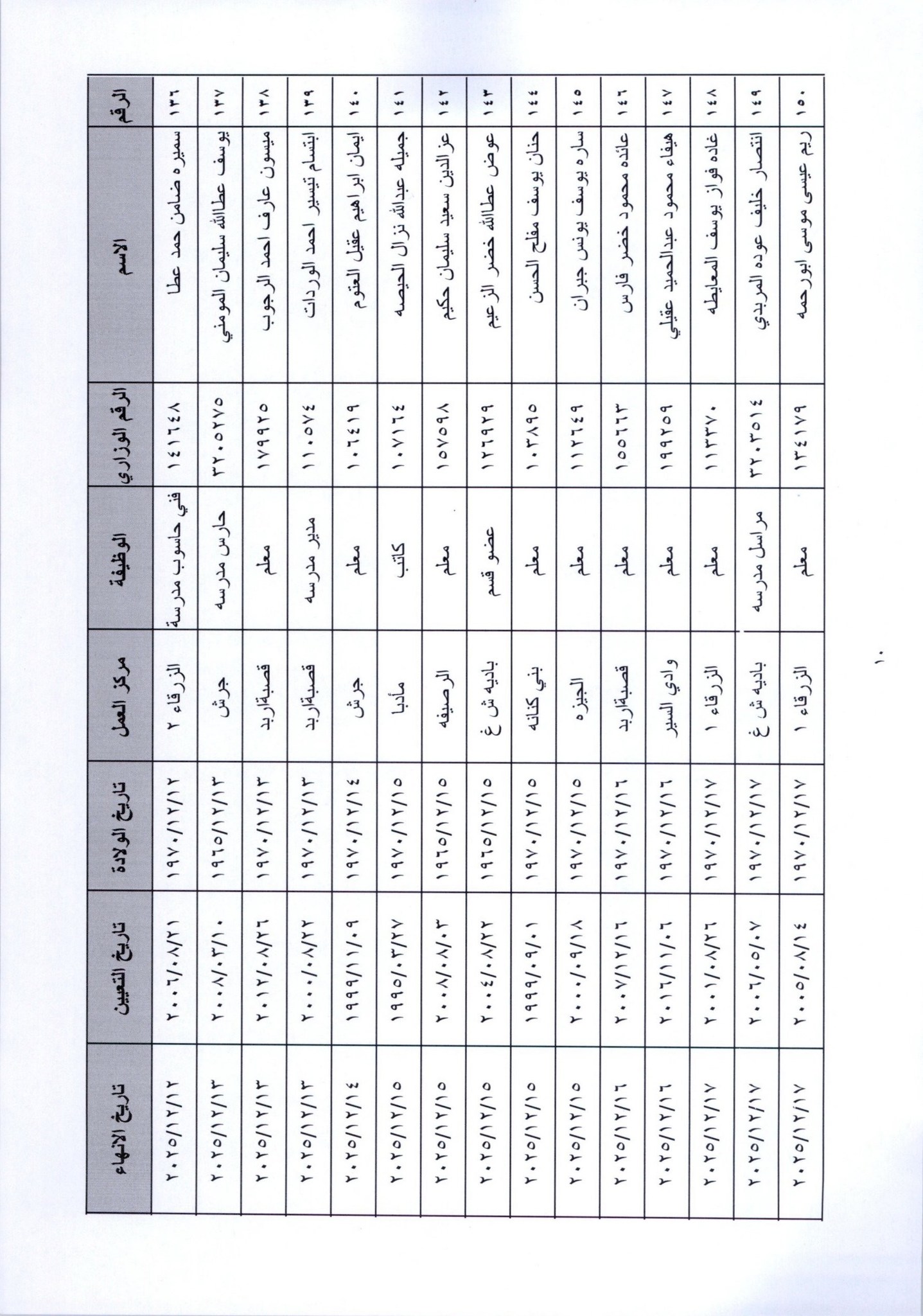 | الرقم | الاسم | الرقم الوزاري | الوظيفة | مركز العمل | تاريخ الولادة | تاريخ التعيين | تاريخ الانهاء |
|---|---|---|---|---|---|---|---|
| ١٣٦ | سميره ضامن حمد عطا | ١٤١٦٤٨ | فني حاسوب مدرسة | الزرقاء ٢ | ١٩٧٠/١٢/١٢ | ٢٠٠٦/٠٨/٢١ | ٢٠٢٥/١٢/١٢ |
| ١٣٧ | يوسف عطاالله سليمان المومني | ٣٢٠٥٢٧٥ | حارس مدرسه | جرش | ١٩٦٥/١٢/١٣ | ٢٠٠٨/٠٣/١٠ | ٢٠٢٥/١٢/١٣ |
| ١٣٨ | ميسون عارف احمد الرجوب | ١٧٩٩٢٥ | معلم | قصبةاربد | ١٩٧٠/١٢/١٣ | ٢٠١٢/٠٨/٢٦ | ٢٠٢٥/١٢/١٣ |
| ١٣٩ | ابتسام تيسير احمد الوردات | ١١٠٥٧٤ | مدير مدرسه | قصبةاربد | ١٩٧٠/١٢/١٣ | ٢٠٠٠/٠٨/٢٢ | ٢٠٢٥/١٢/١٣ |
| ١٤٠ | ايمان ابراهيم عقيل العتوم | ١٠٦٤١٩ | معلم | جرش | ١٩٧٠/١٢/١٤ | ١٩٩٩/١١/٠٩ | ٢٠٢٥/١٢/١٤ |
| ١٤١ | جميله عبدالله نزال الحيصه | ١٠٧١٦٤ | كاتب | مأدبا | ١٩٧٠/١٢/١٥ | ١٩٩٥/٠٣/٢٧ | ٢٠٢٥/١٢/١٥ |
| ١٤٢ | عزالدين سعيد سليمان حكيم | ١٥٧٥٩٨ | معلم | الرصيفه | ١٩٦٥/١٢/١٥ | ٢٠٠٨/٠٨/٠٣ | ٢٠٢٥/١٢/١٥ |
| ١٤٣ | عوض عطاالله خضر الزعيم | ١٢٦٩٢٩ | عضو قسم | باديه ش غ | ١٩٦٥/١٢/١٥ | ٢٠٠٤/٠٨/٢٢ | ٢٠٢٥/١٢/١٥ |
| ١٤٤ | حنان يوسف مفلح الحسن | ١٠٣٨٩٥ | معلم | بني كنانه | ١٩٧٠/١٢/١٥ | ١٩٩٩/٠٩/٠١ | ٢٠٢٥/١٢/١٥ |
| ١٤٥ | ساره يوسف يونس جبران | ١١٢٦٤٩ | معلم | الجيزه | ١٩٧٠/١٢/١٥ | ٢٠٠٠/٠٩/١٨ | ٢٠٢٥/١٢/١٥ |
| ١٤٦ | عائده محمود خضر فارس | ١٥٥٦٦٣ | معلم | قصبةاربد | ١٩٧٠/١٢/١٦ | ٢٠٠٧/١٢/١٦ | ٢٠٢٥/١٢/١٦ |
| ١٤٧ | هيفاء محمود عبدالحميد عقيلي | ١٩٩٢٥٩ | معلم | وادي السير | ١٩٧٠/١٢/١٦ | ٢٠١٦/١١/٠٦ | ٢٠٢٥/١٢/١٦ |
| ١٤٨ | غاده فواز يوسف المعايطه | ١١٣٣٧٠ | معلم | الزرقاء ١ | ١٩٧٠/١٢/١٧ | ٢٠٠١/٠٨/٢٦ | ٢٠٢٥/١٢/١٧ |
| ١٤٩ | انتصار خليف عوده المريدي | ٣٢٠٣٥١٤ | مراسل مدرسه | باديه ش غ | ١٩٧٠/١٢/١٧ | ٢٠٠٦/٠٥/٠٧ | ٢٠٢٥/١٢/١٧ |
| ١٥٠ | ريم عيسى موسى ابورحمه | ١٣٤١٧٩ | معلم | الزرقاء ١ | ١٩٧٠/١٢/١٧ | ٢٠٠٥/٠٨/١٤ | ٢٠٢٥/١٢/١٧ |

١٠